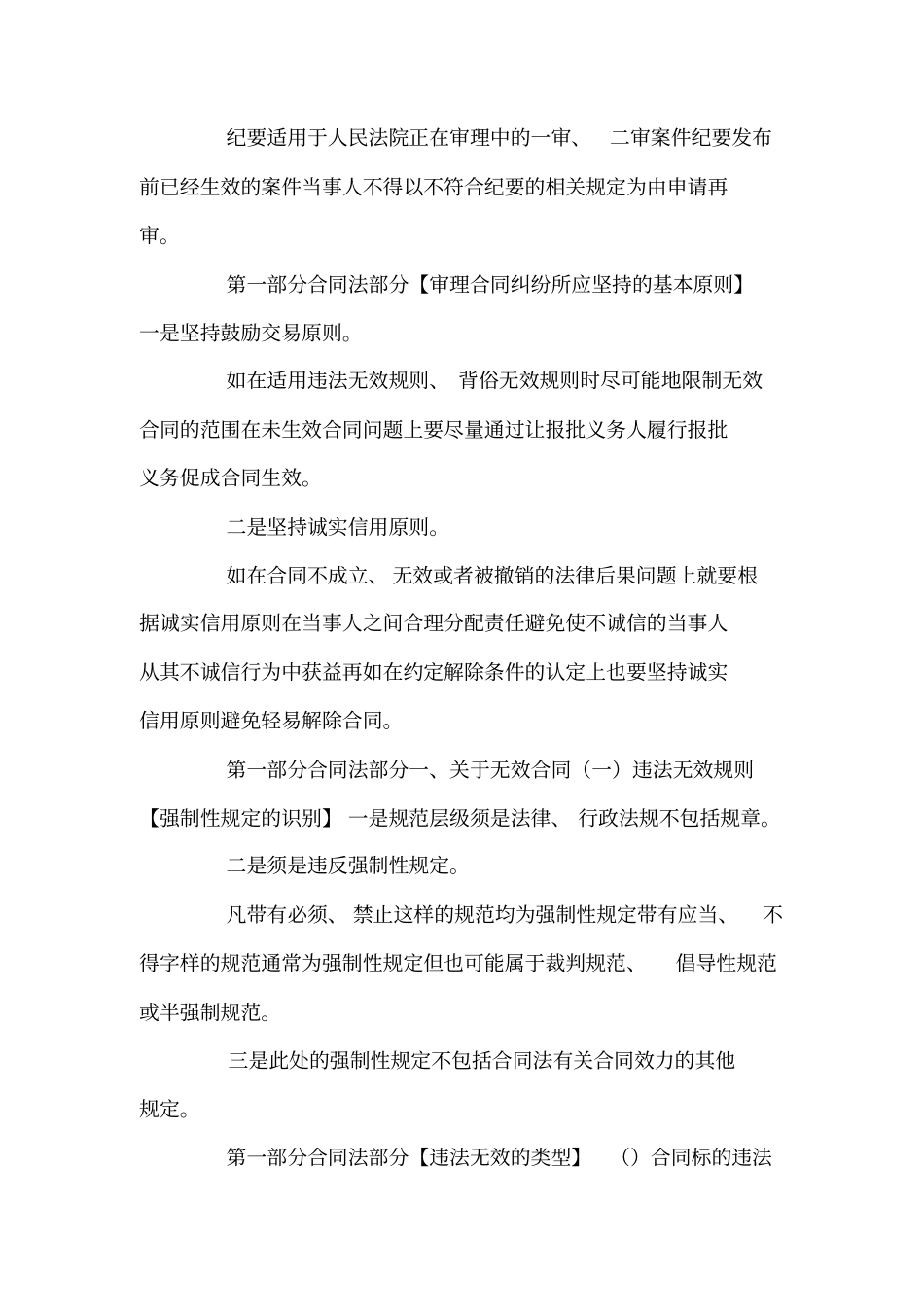 纪要适用于人民法院正在审理中的一审、 二审案件纪要发布前已经生效的案件当事人不得以不符合纪要的相关规定为由申请再审。

第一部分合同法部分【审理合同纠纷所应坚持的基本原则】一是坚持鼓励交易原则。

如在适用违法无效规则、 背俗无效规则时尽可能地限制无效合同的范围在未生效合同问题上要尽量通过让报批义务人履行报批义务促成合同生效。

二是坚持诚实信用原则。

如在合同不成立、 无效或者被撤销的法律后果问题上就要根据诚实信用原则在当事人之间合理分配责任避免使不诚信的当事人从其不诚信行为中获益再如在约定解除条件的认定上也要坚持诚实信用原则避免轻易解除合同。

第一部分合同法部分一、关于无效合同（一）违法无效规则【强制性规定的识别】 一是规范层级须是法律、 行政法规不包括规章。

二是须是违反强制性规定。

凡带有必须、 禁止这样的规范均为强制性规定带有应当、 不得字样的规范通常为强制性规定但也可能属于裁判规范、 倡导性规范或半强制规范。

三是此处的强制性规定不包括合同法有关合同效力的其他规定。

第一部分合同法部分【违法无效的类型】 （）合同标的违法